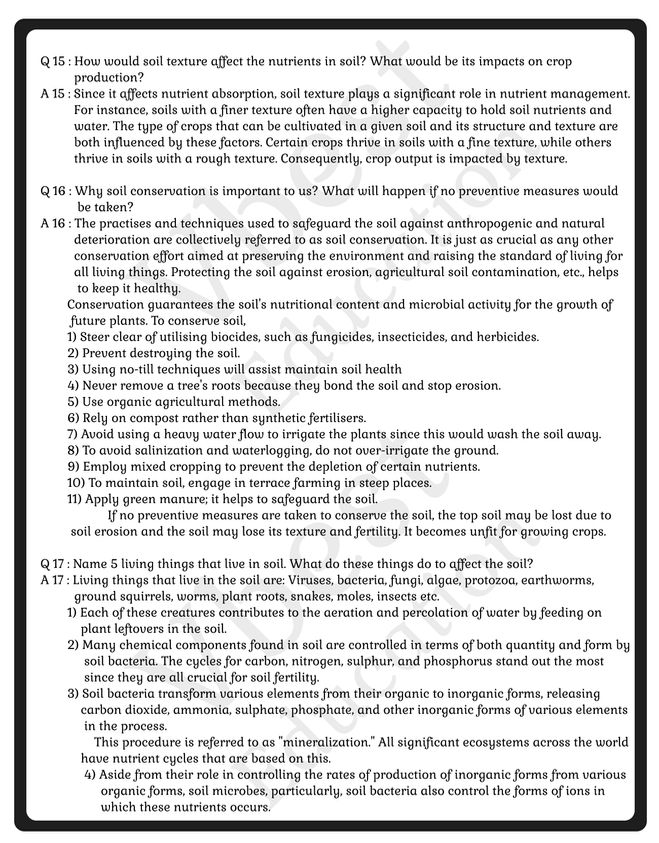 Q 15 : How would soil texture affect the nutrients in soil? What would be its impacts on crop production?

A 15 : Since it affects nutrient absorption, soil texture plays a significant role in nutrient management. For instance, soils with a finer texture often have a higher capacity to hold soil nutrients and water. The type of crops that can be cultivated in a given soil and its structure and texture are both influenced by these factors. Certain crops thrive in soils with a fine texture, while others thrive in soils with a rough texture. Consequently, crop output is impacted by texture.

Q 16 : Why soil conservation is important to us? What will happen if no preventive measures would be taken?

A 16 : The practises and techniques used to safeguard the soil against anthropogenic and natural deterioration are collectively referred to as soil conservation. It is just as crucial as any other conservation effort aimed at preserving the environment and raising the standard of living for all living things. Protecting the soil against erosion, agricultural soil contamination, etc., helps to keep it healthy.

Conservation guarantees the soil's nutritional content and microbial activity for the growth of future plants. To conserve soil,
1) Steer clear of utilising biocides, such as fungicides, insecticides, and herbicides.
2) Prevent destroying the soil.
3) Using no-till techniques will assist maintain soil health
4) Never remove a tree's roots because they bond the soil and stop erosion.
5) Use organic agricultural methods.
6) Rely on compost rather than synthetic fertilisers.
7) Avoid using a heavy water flow to irrigate the plants since this would wash the soil away.
8) To avoid salinization and waterlogging, do not over-irrigate the ground.
9) Employ mixed cropping to prevent the depletion of certain nutrients.
10) To maintain soil, engage in terrace farming in steep places.
11) Apply green manure; it helps to safeguard the soil.

If no preventive measures are taken to conserve the soil, the top soil may be lost due to soil erosion and the soil may lose its texture and fertility. It becomes unfit for growing crops.

Q 17 : Name 5 living things that live in soil. What do these things do to affect the soil?

A 17 : Living things that live in the soil are: Viruses, bacteria, fungi, algae, protozoa, earthworms, ground squirrels, worms, plant roots, snakes, moles, insects etc.
1) Each of these creatures contributes to the aeration and percolation of water by feeding on plant leftovers in the soil.
2) Many chemical components found in soil are controlled in terms of both quantity and form by soil bacteria. The cycles for carbon, nitrogen, sulphur, and phosphorus stand out the most since they are all crucial for soil fertility.
3) Soil bacteria transform various elements from their organic to inorganic forms, releasing carbon dioxide, ammonia, sulphate, phosphate, and other inorganic forms of various elements in the process.

This procedure is referred to as "mineralization." All significant ecosystems across the world have nutrient cycles that are based on this.
4) Aside from their role in controlling the rates of production of inorganic forms from various organic forms, soil microbes, particularly, soil bacteria also control the forms of ions in which these nutrients occurs.